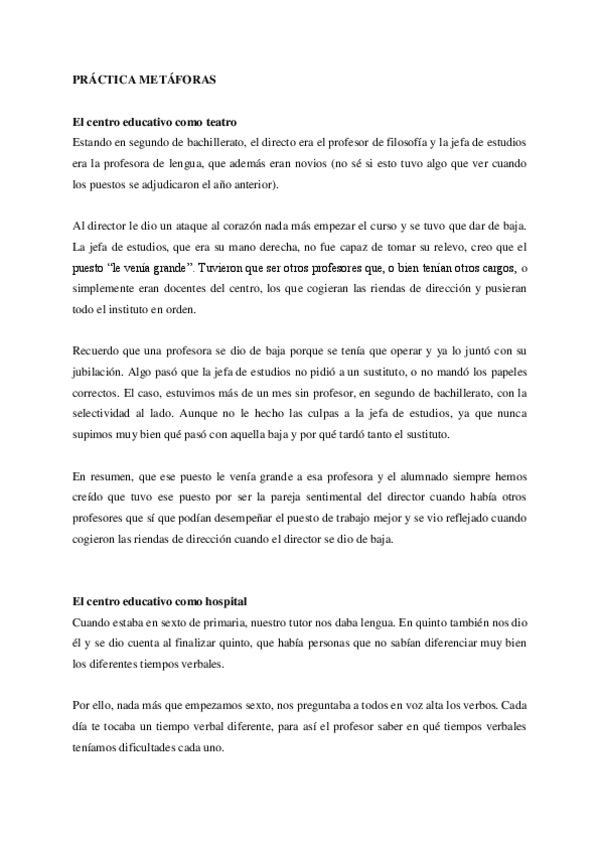 PRÁCTICA METÁFORAS

El centro educativo como teatro
Estando en segundo de bachillerato, el directo era el profesor de filosofía y la jefa de estudios era la profesora de lengua, que además eran novios (no sé si esto tuvo algo que ver cuando los puestos se adjudicaron el año anterior).

Al director le dio un ataque al corazón nada más empezar el curso y se tuvo que dar de baja. La jefa de estudios, que era su mano derecha, no fue capaz de tomar su relevo, creo que el puesto "le venía grande". Tuvieron que ser otros profesores que, o bien tenían otros cargos, o simplemente eran docentes del centro, los que cogieran las riendas de dirección y pusieran todo el instituto en orden.

Recuerdo que una profesora se dio de baja porque se tenía que operar y ya lo juntó con su jubilación. Algo pasó que la jefa de estudios no pidió a un sustituto, o no mandó los papeles correctos. El caso, estuvimos más de un mes sin profesor, en segundo de bachillerato, con la selectividad al lado. Aunque no le hecho las culpas a la jefa de estudios, ya que nunca supimos muy bien qué pasó con aquella baja y por qué tardó tanto el sustituto.

En resumen, que ese puesto le venía grande a esa profesora y el alumnado siempre hemos creído que tuvo ese puesto por ser la pareja sentimental del director cuando había otros profesores que sí que podían desempeñar el puesto de trabajo mejor y se vio reflejado cuando cogieron las riendas de dirección cuando el director se dio de baja.

El centro educativo como hospital
Cuando estaba en sexto de primaria, nuestro tutor nos daba lengua. En quinto también nos dio él y se dio cuenta al finalizar quinto, que había personas que no sabían diferenciar muy bien los diferentes tiempos verbales.

Por ello, nada más que empezamos sexto, nos preguntaba a todos en voz alta los verbos. Cada día te tocaba un tiempo verbal diferente, para así el profesor saber en qué tiempos verbales teníamos dificultades cada uno.